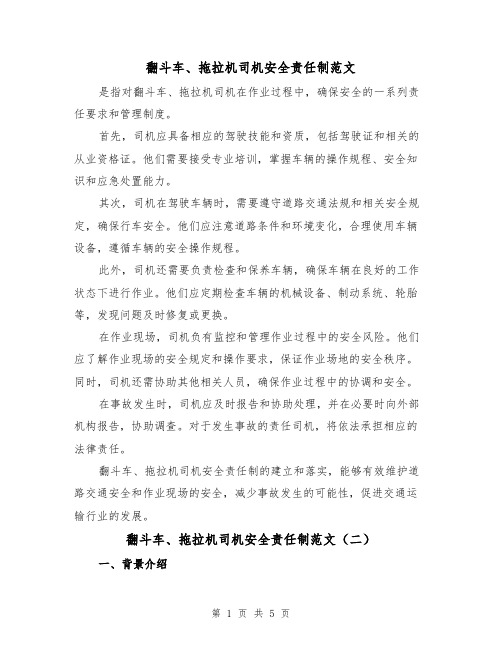 翻斗车、拖拉机司机安全责任制范文

是指对翻斗车、拖拉机司机在作业过程中，确保安全的一系列责任要求和管理制度。

首先，司机应具备相应的驾驶技能和资质，包括驾驶证和相关的从业资格证。他们需要接受专业培训，掌握车辆的操作规程、安全知识和应急处置能力。

其次，司机在驾驶车辆时，需要遵守道路交通法规和相关安全规定，确保行车安全。他们应注意道路条件和环境变化，合理使用车辆设备，遵循车辆的安全操作规程。

此外，司机还需要负责检查和保养车辆，确保车辆在良好的工作状态下进行作业。他们应定期检查车辆的机械设备、制动系统、轮胎等，发现问题及时修复或更换。

在作业现场，司机负有监控和管理作业过程中的安全风险。他们应了解作业现场的安全规定和操作要求，保证作业场地的安全秩序。同时，司机还需协助其他相关人员，确保作业过程中的协调和安全。

在事故发生时，司机应及时报告和协助处理，并在必要时向外部机构报告，协助调查。对于发生事故的责任司机，将依法承担相应的法律责任。

翻斗车、拖拉机司机安全责任制的建立和落实，能够有效维护道路交通安全和作业现场的安全，减少事故发生的可能性，促进交通运输行业的发展。

翻斗车、拖拉机司机安全责任制范文（二）

一、背景介绍

第 1 页 共 5 页